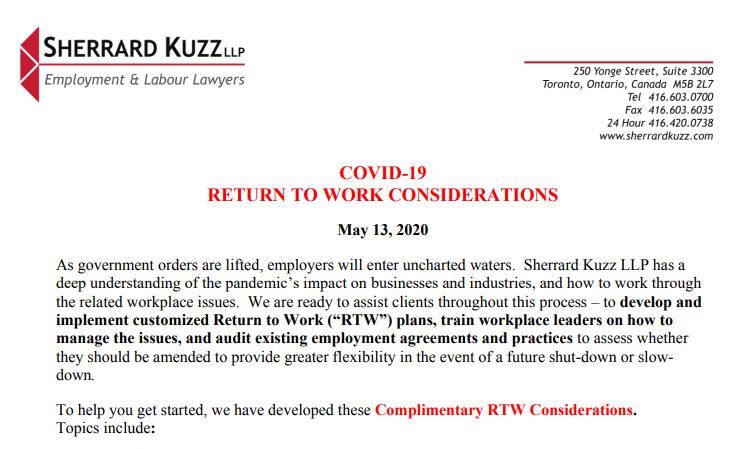 SHERRARD KUZZ LLP
Employment & Labour Lawyers

250 Yonge Street, Suite 3300
Toronto, Ontario, Canada M5B 2L7
Tel 416.603.0700
Fax 416.603.6035
24 Hour 416.420.0738
www.sherrardkuzz.com

COVID-19
RETURN TO WORK CONSIDERATIONS

May 13, 2020

As government orders are lifted, employers will enter uncharted waters. Sherrard Kuzz LLP has a deep understanding of the pandemic's impact on businesses and industries, and how to work through the related workplace issues. We are ready to assist clients throughout this process – to develop and implement customized Return to Work ("RTW") plans, train workplace leaders on how to manage the issues, and audit existing employment agreements and practices to assess whether they should be amended to provide greater flexibility in the event of a future shut-down or slow-down.

To help you get started, we have developed these Complimentary RTW Considerations. Topics include: